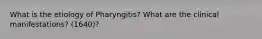 What is the etiology of Pharyngitis? What are the clinical manifestations? (1640)?